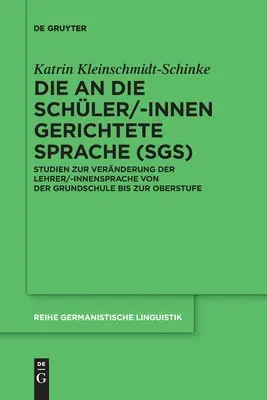 DE GRUYTER

Katrin Kleinschmidt-Schinke

DIE AN DIE SCHÜLER/-INNEN GERICHTETE SPRACHE (SGS)

STUDIEN ZUR VERÄNDERUNG DER LEHRER/-INNENSPRACHE VON DER GRUNDSCHULE BIS ZUR OBERSTUFE

REIHE GERMANISTISCHE LINGUISTIK

DE G